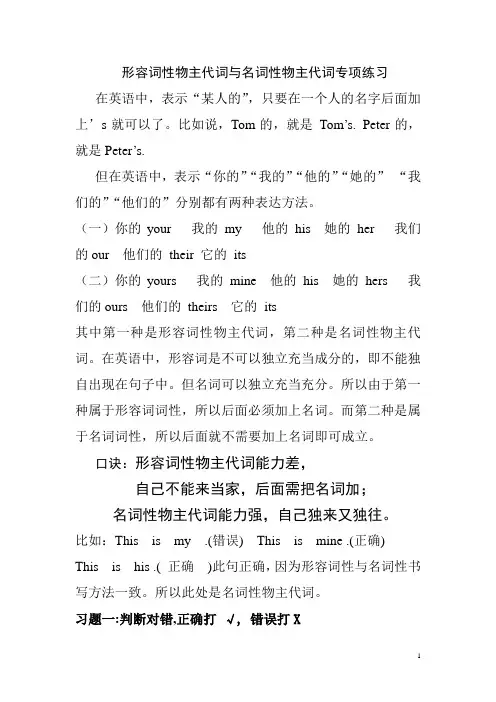 形容词性物主代词与名词性物主代词专项练习

在英语中，表示“某人的”，只要在一个人的名字后面加上’s 就可以了。比如说，Tom 的，就是 Tom’s. Peter 的，就是 Peter’s.

但在英语中，表示“你的”“我的”“他的”“她的” “我们的”“他们的”分别都有两种表达方法。

（一）你的 your　我的 my　他的 his　她的 her　我们的 our　他们的 their　它的 its

（二）你的 yours　我的 mine　他的 his　她的 hers　我们的 ours　他们的 theirs　它的 its

其中第一种是形容词性物主代词，第二种是名词性物主代词。在英语中，形容词是不可以独立充当成分的，即不能独自出现在句子中。但名词可以独立充当充分。所以由于第一种属于形容词词性，所以后面必须加上名词。而第二种是属于名词词性，所以后面就不需要加上名词即可成立。

口诀：形容词性物主代词能力差，

自己不能来当家，后面需把名词加；

名词性物主代词能力强，自己独来又独往。

比如：This is my .(错误)　This is mine .(正确)

This is his .( 正确 )此句正确，因为形容词性与名词性书写方法一致。所以此处是名词性物主代词。

习题一:判断对错,正确打 √，错误打 X

1